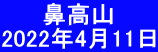 鼻高山
2022年4月11日